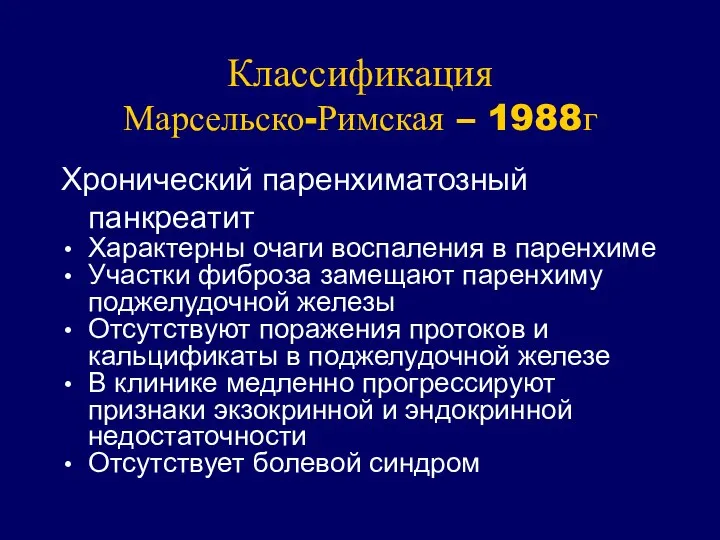 Классификация
Марсельско-Римская – 1988г

Хронический паренхиматозный панкреатит
• Характерны очаги воспаления в паренхиме
• Участки фиброза замещают паренхиму поджелудочной железы
• Отсутствуют поражения протоков и кальцификаты в поджелудочной железе
• В клинике медленно прогрессируют признаки экзокринной и эндокринной недостаточности
• Отсутствует болевой синдром